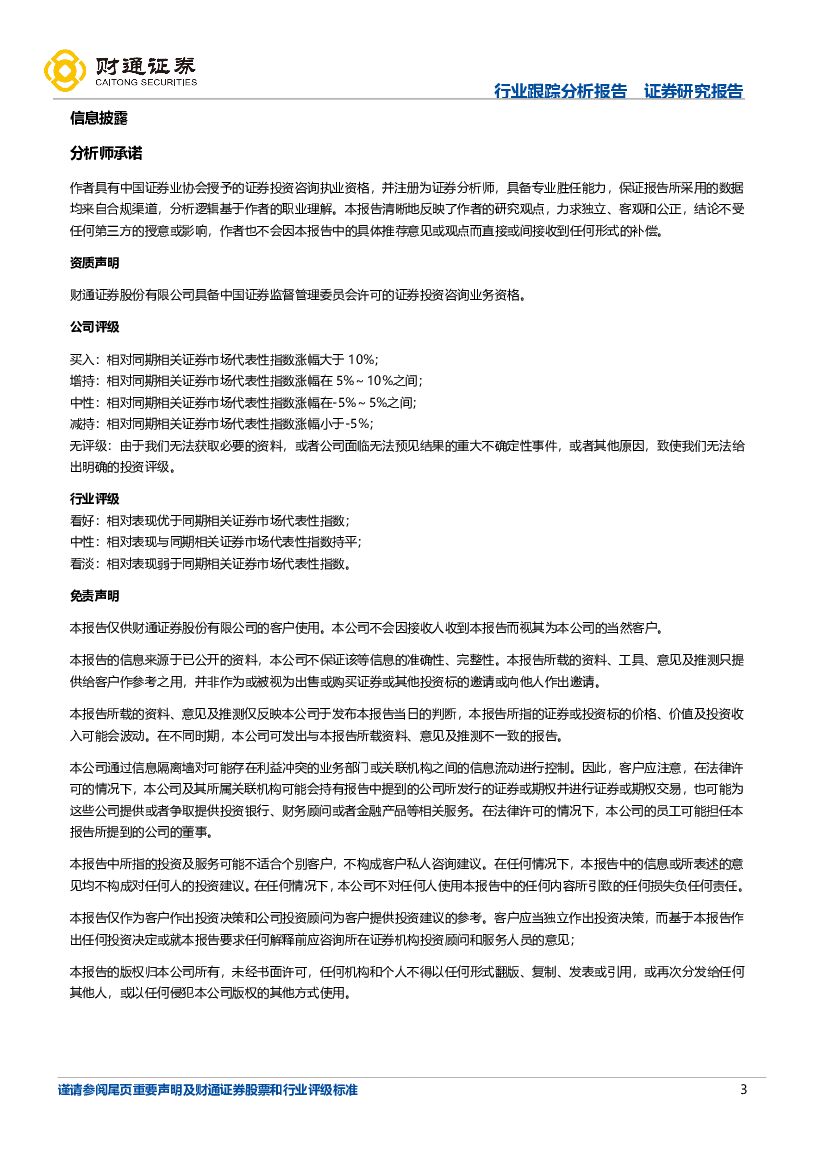 财通证券
CAITONG SECURITIES

行业跟踪分析报告　证券研究报告

信息披露

分析师承诺

作者具有中国证券业协会授予的证券投资咨询执业资格，并注册为证券分析师，具备专业胜任能力，保证报告所采用的数据均来自合规渠道，分析逻辑基于作者的职业理解。本报告清晰地反映了作者的研究观点，力求独立、客观和公正，结论不受任何第三方的授意或影响，作者也不会因本报告中的具体推荐意见或观点而直接或间接收到任何形式的补偿。

资质声明

财通证券股份有限公司具备中国证券监督管理委员会许可的证券投资咨询业务资格。

公司评级

买入：相对同期相关证券市场代表性指数涨幅大于 10%;
增持：相对同期相关证券市场代表性指数涨幅在 5%～10%之间;
中性：相对同期相关证券市场代表性指数涨幅在-5%～5%之间;
减持：相对同期相关证券市场代表性指数涨幅小于-5%;
无评级：由于我们无法获取必要的资料，或者公司面临无法预见结果的重大不确定性事件，或者其他原因，致使我们无法给出明确的投资评级。

行业评级

看好：相对表现优于同期相关证券市场代表性指数;
中性：相对表现与同期相关证券市场代表性指数持平;
看淡：相对表现弱于同期相关证券市场代表性指数。

免责声明

本报告仅供财通证券股份有限公司的客户使用。本公司不会因接收人收到本报告而视其为本公司的当然客户。

本报告的信息来源于已公开的资料，本公司不保证该等信息的准确性、完整性。本报告所载的资料、工具、意见及推测只提供给客户作参考之用，并非作为或被视为出售或购买证券或其他投资标的邀请或向他人作出邀请。

本报告所载的资料、意见及推测仅反映本公司于发布本报告当日的判断，本报告所指的证券或投资标的价格、价值及投资收入可能会波动。在不同时期，本公司可发出与本报告所载资料、意见及推测不一致的报告。

本公司通过信息隔离墙对可能存在利益冲突的业务部门或关联机构之间的信息流动进行控制。因此，客户应注意，在法律许可的情况下，本公司及其所属关联机构可能会持有报告中提到的公司所发行的证券或期权并进行证券或期权交易，也可能为这些公司提供或者争取提供投资银行、财务顾问或者金融产品等相关服务。在法律许可的情况下，本公司的员工可能担任本报告所提到的公司的董事。

本报告中所指的投资及服务可能不适合个别客户，不构成客户私人咨询建议。在任何情况下，本报告中的信息或所表述的意见均不构成对任何人的投资建议。在任何情况下，本公司不对任何人使用本报告中的任何内容所引致的任何损失负任何责任。

本报告仅作为客户作出投资决策和公司投资顾问为客户提供投资建议的参考。客户应当独立作出投资决策，而基于本报告作出任何投资决定或就本报告要求任何解释前应咨询所在证券机构投资顾问和服务人员的意见;

本报告的版权归本公司所有，未经书面许可，任何机构和个人不得以任何形式翻版、复制、发表或引用，或再次分发给任何其他人，或以任何侵犯本公司版权的其他方式使用。

谨请参阅尾页重要声明及财通证券股票和行业评级标准　3